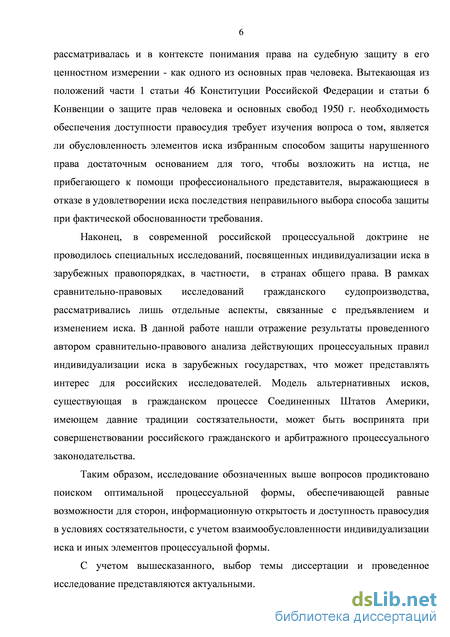 6

рассматривалась и в контексте понимания права на судебную защиту в его ценностном измерении - как одного из основных прав человека. Вытекающая из положений части 1 статьи 46 Конституции Российской Федерации и статьи 6 Конвенции о защите прав человека и основных свобод 1950 г. необходимость обеспечения доступности правосудия требует изучения вопроса о том, является ли обусловленность элементов иска избранным способом защиты нарушенного права достаточным основанием для того, чтобы возложить на истца, не прибегающего к помощи профессионального представителя, выражающиеся в отказе в удовлетворении иска последствия неправильного выбора способа защиты при фактической обоснованности требования.

Наконец, в современной российской процессуальной доктрине не проводилось специальных исследований, посвященных индивидуализации иска в зарубежных правопорядках, в частности, в странах общего права. В рамках сравнительно-правовых исследований гражданского судопроизводства, рассматривались лишь отдельные аспекты, связанные с предъявлением и изменением иска. В данной работе нашли отражение результаты проведенного автором сравнительно-правового анализа действующих процессуальных правил индивидуализации иска в зарубежных государствах, что может представлять интерес для российских исследователей. Модель альтернативных исков, существующая в гражданском процессе Соединенных Штатов Америки, имеющем давние традиции состязательности, может быть воспринята при совершенствовании российского гражданского и арбитражного процессуального законодательства.

Таким образом, исследование обозначенных выше вопросов продиктовано поиском оптимальной процессуальной формы, обеспечивающей равные возможности для сторон, информационную открытость и доступность правосудия в условиях состязательности, с учетом взаимообусловленности индивидуализации иска и иных элементов процессуальной формы.

С учетом вышесказанного, выбор темы диссертации и проведенное исследование представляются актуальными.

dsLib.net
библиотека диссертаций